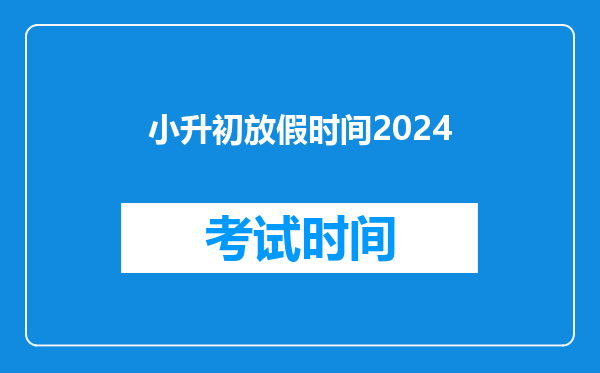 小升初放假时间2024

考试时间